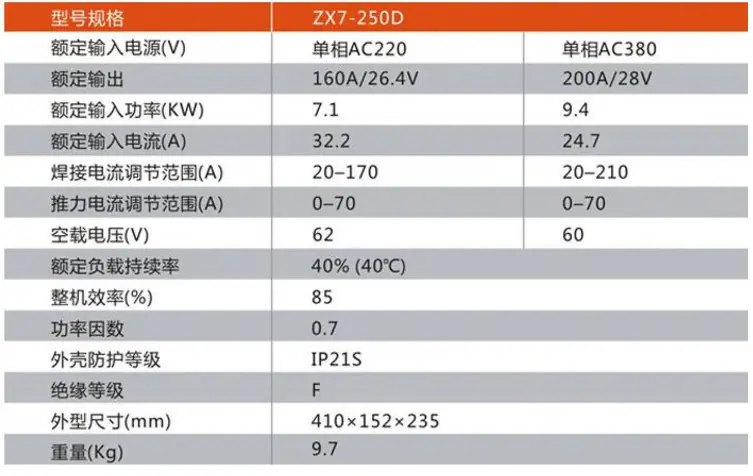 | 型号规格 | ZX7-250D | |
|---|---|---|
| 额定输入电源(V) | 单相AC220 | 单相AC380 |
| 额定输出 | 160A/26.4V | 200A/28V |
| 额定输入功率(KW) | 7.1 | 9.4 |
| 额定输入电流(A) | 32.2 | 24.7 |
| 焊接电流调节范围(A) | 20–170 | 20–210 |
| 推力电流调节范围(A) | 0–70 | 0–70 |
| 空载电压(V) | 62 | 60 |
| 额定负载持续率 | 40% (40℃) | |
| 整机效率(%) | 85 | |
| 功率因数 | 0.7 | |
| 外壳防护等级 | IP21S | |
| 绝缘等级 | F | |
| 外型尺寸(mm) | 410×152×235 | |
| 重量(Kg) | 9.7 | |